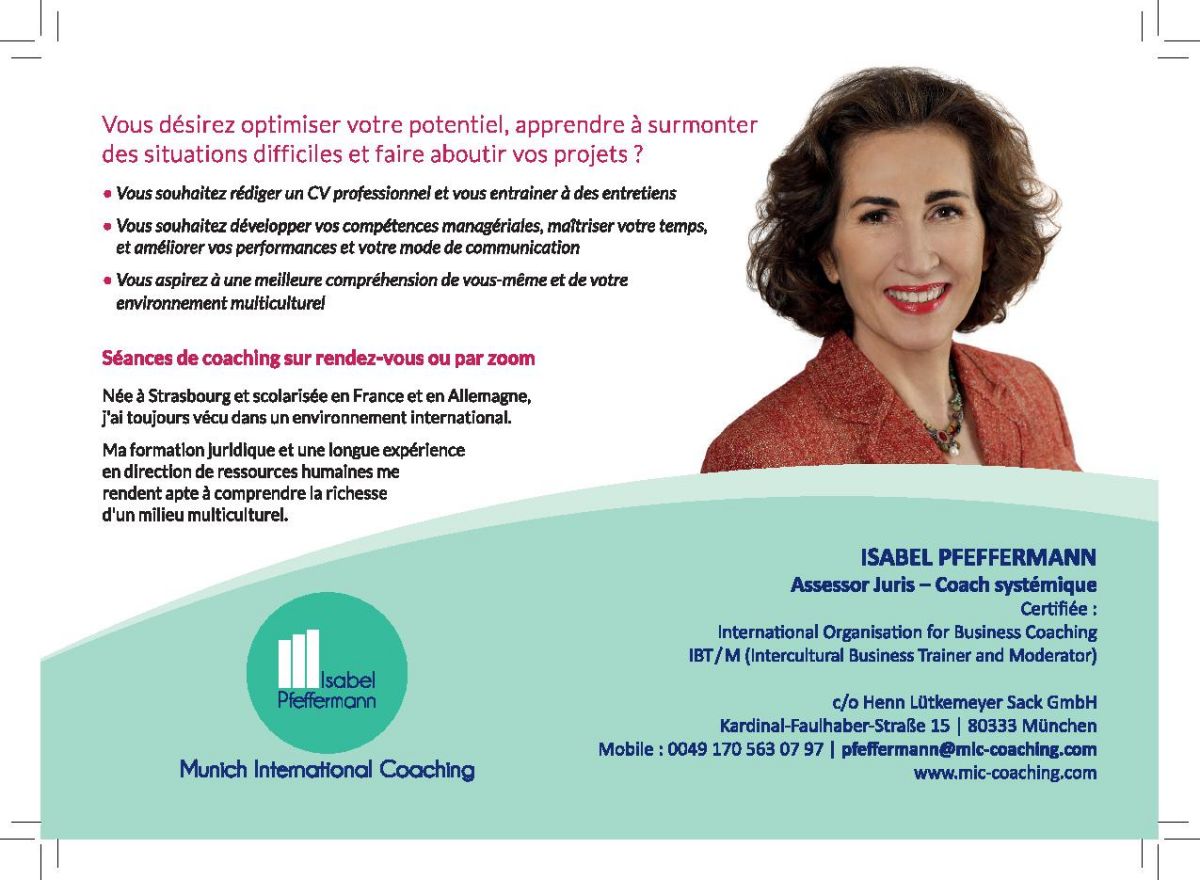 Vous désirez optimiser votre potentiel, apprendre à surmonter des situations difficiles et faire aboutir vos projets ?

• Vous souhaitez rédiger un CV professionnel et vous entrainer à des entretiens

• Vous souhaitez développer vos compétences managériales, maîtriser votre temps, et améliorer vos performances et votre mode de communication

• Vous aspirez à une meilleure compréhension de vous-même et de votre environnement multiculturel

Séances de coaching sur rendez-vous ou par zoom

Née à Strasbourg et scolarisée en France et en Allemagne, j'ai toujours vécu dans un environnement international.

Ma formation juridique et une longue expérience en direction de ressources humaines me rendent apte à comprendre la richesse d'un milieu multiculturel.

Isabel Pfeffermann

Munich International Coaching

ISABEL PFEFFERMANN
Assessor Juris – Coach systémique
Certifiée :
International Organisation for Business Coaching
IBT/M (Intercultural Business Trainer and Moderator)

c/o Henn Lütkemeyer Sack GmbH
Kardinal-Faulhaber-Straße 15 | 80333 München
Mobile : 0049 170 563 07 97 | pfeffermann@mic-coaching.com
www.mic-coaching.com